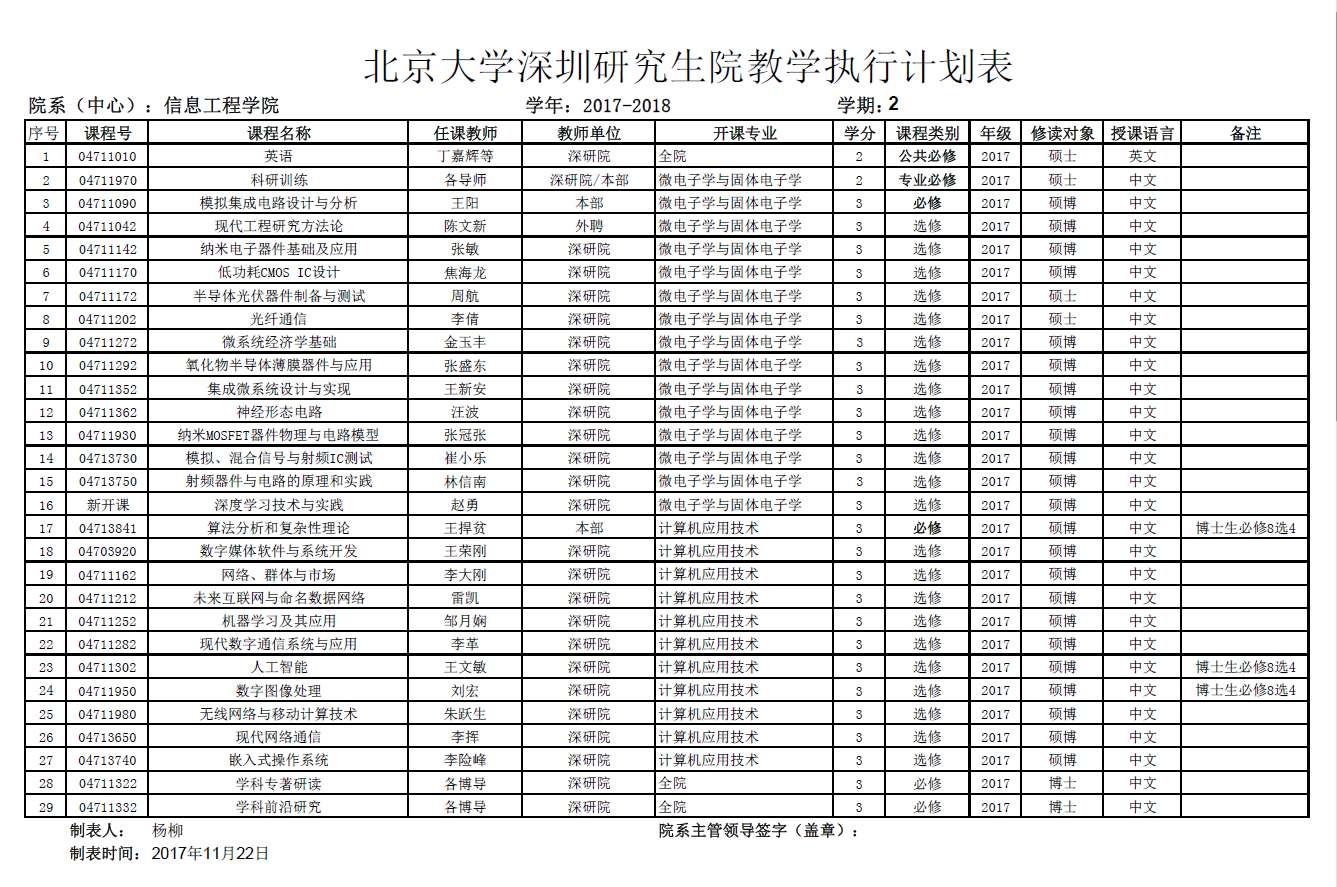 北京大学深圳研究生院教学执行计划表

院系（中心）：信息工程学院　　学年：2017-2018　　学期：2

| 序号 | 课程号 | 课程名称 | 任课教师 | 教师单位 | 开课专业 | 学分 | 课程类别 | 年级 | 修读对象 | 授课语言 | 备注 |
|---|---|---|---|---|---|---|---|---|---|---|---|
| 1 | 04711010 | 英语 | 丁嘉辉等 | 深研院 | 全院 | 2 | 公共必修 | 2017 | 硕士 | 英文 | |
| 2 | 04711970 | 科研训练 | 各导师 | 深研院/本部 | 微电子学与固体电子学 | 2 | 专业必修 | 2017 | 硕士 | 中文 | |
| 3 | 04711090 | 模拟集成电路设计与分析 | 王阳 | 本部 | 微电子学与固体电子学 | 3 | 必修 | 2017 | 硕博 | 中文 | |
| 4 | 04711042 | 现代工程研究方法论 | 陈文新 | 外聘 | 微电子学与固体电子学 | 3 | 选修 | 2017 | 硕博 | 中文 | |
| 5 | 04711142 | 纳米电子器件基础及应用 | 张敏 | 深研院 | 微电子学与固体电子学 | 3 | 选修 | 2017 | 硕博 | 中文 | |
| 6 | 04711170 | 低功耗CMOS IC设计 | 焦海龙 | 深研院 | 微电子学与固体电子学 | 3 | 选修 | 2017 | 硕博 | 中文 | |
| 7 | 04711172 | 半导体光伏器件制备与测试 | 周航 | 深研院 | 微电子学与固体电子学 | 3 | 选修 | 2017 | 硕士 | 中文 | |
| 8 | 04711202 | 光纤通信 | 李倩 | 深研院 | 微电子学与固体电子学 | 3 | 选修 | 2017 | 硕士 | 中文 | |
| 9 | 04711272 | 微系统经济学基础 | 金玉丰 | 深研院 | 微电子学与固体电子学 | 3 | 选修 | 2017 | 硕博 | 中文 | |
| 10 | 04711292 | 氧化物半导体薄膜器件与应用 | 张盛东 | 深研院 | 微电子学与固体电子学 | 3 | 选修 | 2017 | 硕博 | 中文 | |
| 11 | 04711352 | 集成微系统设计与实现 | 王新安 | 深研院 | 微电子学与固体电子学 | 3 | 选修 | 2017 | 硕博 | 中文 | |
| 12 | 04711362 | 神经形态电路 | 汪波 | 深研院 | 微电子学与固体电子学 | 3 | 选修 | 2017 | 硕博 | 中文 | |
| 13 | 04711930 | 纳米MOSFET器件物理与电路模型 | 张冠张 | 深研院 | 微电子学与固体电子学 | 3 | 选修 | 2017 | 硕博 | 中文 | |
| 14 | 04713730 | 模拟、混合信号与射频IC测试 | 崔小乐 | 深研院 | 微电子学与固体电子学 | 3 | 选修 | 2017 | 硕博 | 中文 | |
| 15 | 04713750 | 射频器件与电路的原理和实践 | 林信南 | 深研院 | 微电子学与固体电子学 | 3 | 选修 | 2017 | 硕博 | 中文 | |
| 16 | 新开课 | 深度学习技术与实践 | 赵勇 | 深研院 | 微电子学与固体电子学 | 3 | 选修 | 2017 | 硕博 | 中文 | |
| 17 | 04713841 | 算法分析和复杂性理论 | 王捍贫 | 本部 | 计算机应用技术 | 3 | 必修 | 2017 | 硕博 | 中文 | 博士生必修8选4 |
| 18 | 04703920 | 数字媒体软件与系统开发 | 王荣刚 | 深研院 | 计算机应用技术 | 3 | 选修 | 2017 | 硕博 | 中文 | |
| 19 | 04711162 | 网络、群体与市场 | 李大刚 | 深研院 | 计算机应用技术 | 3 | 选修 | 2017 | 硕博 | 中文 | |
| 20 | 04711212 | 未来互联网与命名数据网络 | 雷凯 | 深研院 | 计算机应用技术 | 3 | 选修 | 2017 | 硕博 | 中文 | |
| 21 | 04711252 | 机器学习及其应用 | 邹月娴 | 深研院 | 计算机应用技术 | 3 | 选修 | 2017 | 硕博 | 中文 | |
| 22 | 04711282 | 现代数字通信系统与应用 | 李革 | 深研院 | 计算机应用技术 | 3 | 选修 | 2017 | 硕博 | 中文 | |
| 23 | 04711302 | 人工智能 | 王文敏 | 深研院 | 计算机应用技术 | 3 | 选修 | 2017 | 硕博 | 中文 | 博士生必修8选4 |
| 24 | 04711950 | 数字图像处理 | 刘宏 | 深研院 | 计算机应用技术 | 3 | 选修 | 2017 | 硕博 | 中文 | 博士生必修8选4 |
| 25 | 04711980 | 无线网络与移动计算技术 | 朱跃生 | 深研院 | 计算机应用技术 | 3 | 选修 | 2017 | 硕博 | 中文 | |
| 26 | 04713650 | 现代网络通信 | 李挥 | 深研院 | 计算机应用技术 | 3 | 选修 | 2017 | 硕博 | 中文 | |
| 27 | 04713740 | 嵌入式操作系统 | 李险峰 | 深研院 | 计算机应用技术 | 3 | 选修 | 2017 | 硕博 | 中文 | |
| 28 | 04711322 | 学科专著研读 | 各博导 | 深研院 | 全院 | 3 | 必修 | 2017 | 博士 | 中文 | |
| 29 | 04711332 | 学科前沿研究 | 各博导 | 深研院 | 全院 | 3 | 必修 | 2017 | 博士 | 中文 | |

制表人：　杨柳　　院系主管领导签字（盖章）：

制表时间：2017年11月22日